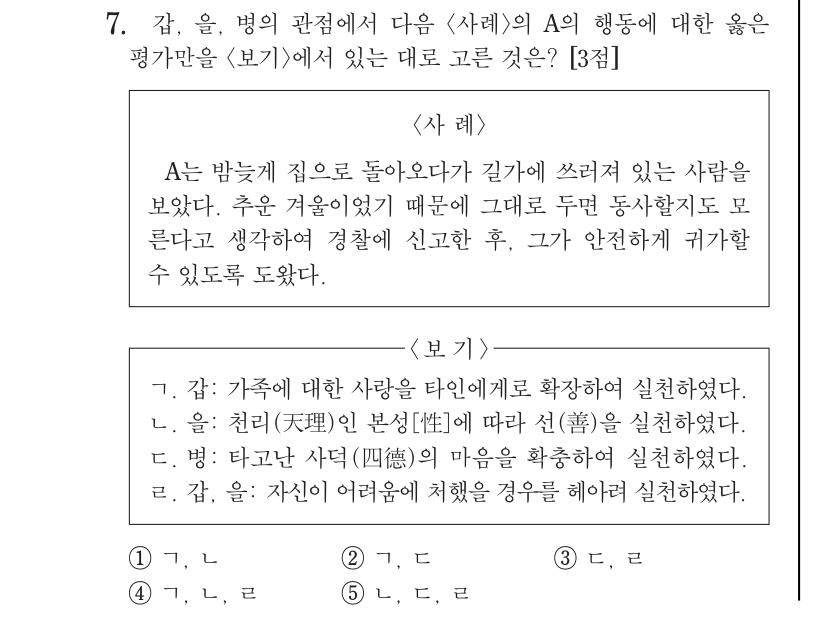 7. 갑, 을, 병의 관점에서 다음 〈사례〉의 A의 행동에 대한 옳은 평가만을 〈보기〉에서 있는 대로 고른 것은? [3점]

〈사 례〉

A는 밤늦게 집으로 돌아오다가 길가에 쓰러져 있는 사람을 보았다. 추운 겨울이었기 때문에 그대로 두면 동사할지도 모른다고 생각하여 경찰에 신고한 후, 그가 안전하게 귀가할 수 있도록 도왔다.

〈보 기〉

ㄱ. 갑: 가족에 대한 사랑을 타인에게로 확장하여 실천하였다.
ㄴ. 을: 천리(天理)인 본성[性]에 따라 선(善)을 실천하였다.
ㄷ. 병: 타고난 사덕(四德)의 마음을 확충하여 실천하였다.
ㄹ. 갑, 을: 자신이 어려움에 처했을 경우를 헤아려 실천하였다.

① ㄱ, ㄴ ② ㄱ, ㄷ ③ ㄷ, ㄹ
④ ㄱ, ㄴ, ㄹ ⑤ ㄴ, ㄷ, ㄹ